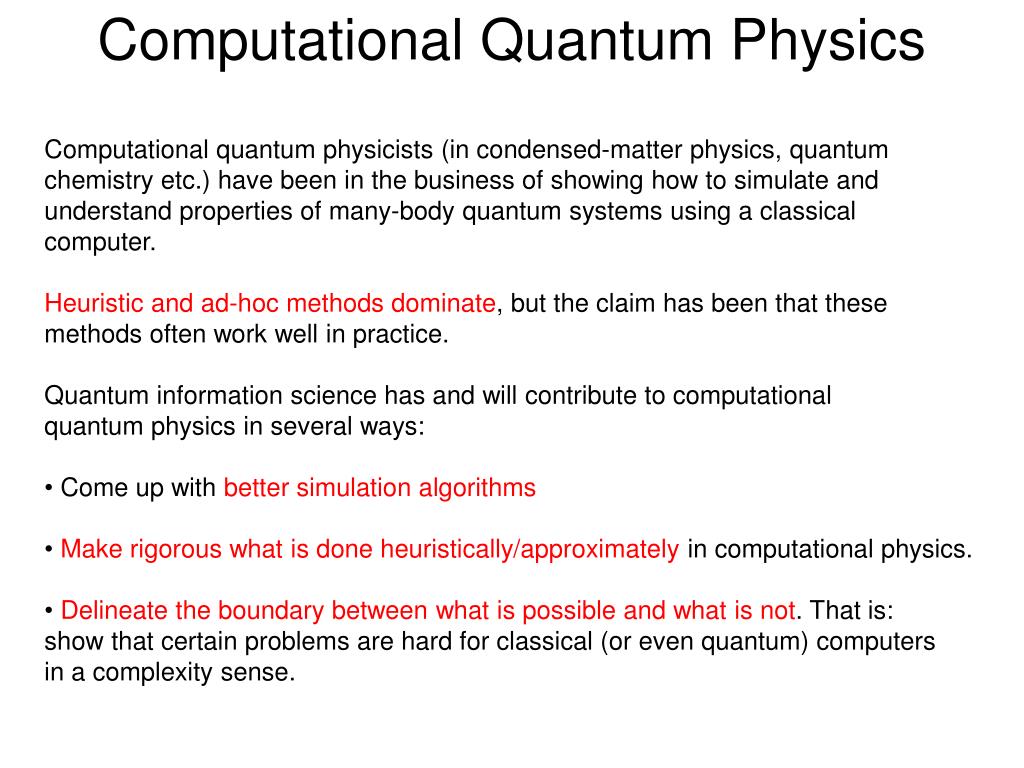 Computational Quantum Physics

Computational quantum physicists (in condensed-matter physics, quantum chemistry etc.) have been in the business of showing how to simulate and understand properties of many-body quantum systems using a classical computer.

Heuristic and ad-hoc methods dominate, but the claim has been that these methods often work well in practice.

Quantum information science has and will contribute to computational quantum physics in several ways:

• Come up with better simulation algorithms

• Make rigorous what is done heuristically/approximately in computational physics.

• Delineate the boundary between what is possible and what is not. That is: show that certain problems are hard for classical (or even quantum) computers in a complexity sense.